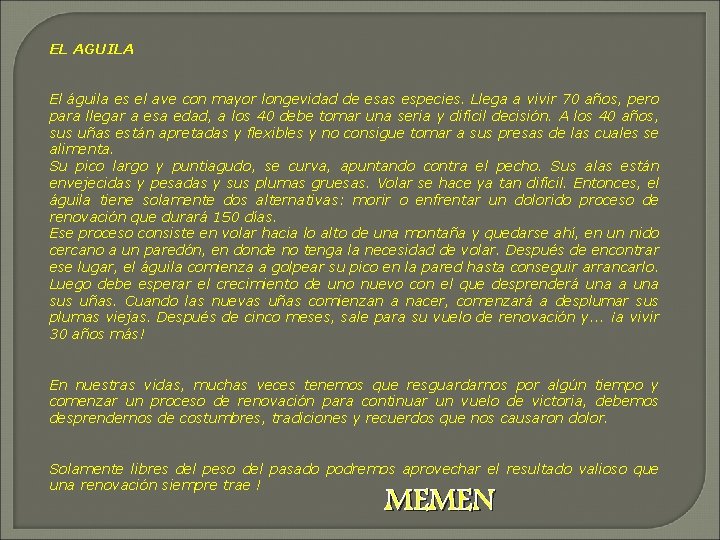 EL AGUILA

El águila es el ave con mayor longevidad de esas especies. Llega a vivir 70 años, pero para llegar a esa edad, a los 40 debe tomar una seria y difícil decisión. A los 40 años, sus uñas están apretadas y flexibles y no consigue tomar a sus presas de las cuales se alimenta.
Su pico largo y puntiagudo, se curva, apuntando contra el pecho. Sus alas están envejecidas y pesadas y sus plumas gruesas. Volar se hace ya tan difícil. Entonces, el águila tiene solamente dos alternativas: morir o enfrentar un dolorido proceso de renovación que durará 150 días.
Ese proceso consiste en volar hacia lo alto de una montaña y quedarse ahí, en un nido cercano a un paredón, en donde no tenga la necesidad de volar. Después de encontrar ese lugar, el águila comienza a golpear su pico en la pared hasta conseguir arrancarlo. Luego debe esperar el crecimiento de uno nuevo con el que desprenderá una a una sus uñas. Cuando las nuevas uñas comienzan a nacer, comenzará a desplumar sus plumas viejas. Después de cinco meses, sale para su vuelo de renovación y... ¡a vivir 30 años más!

En nuestras vidas, muchas veces tenemos que resguardarnos por algún tiempo y comenzar un proceso de renovación para continuar un vuelo de victoria, debemos desprendernos de costumbres, tradiciones y recuerdos que nos causaron dolor.

Solamente libres del peso del pasado podremos aprovechar el resultado valioso que una renovación siempre trae !

MEMEN